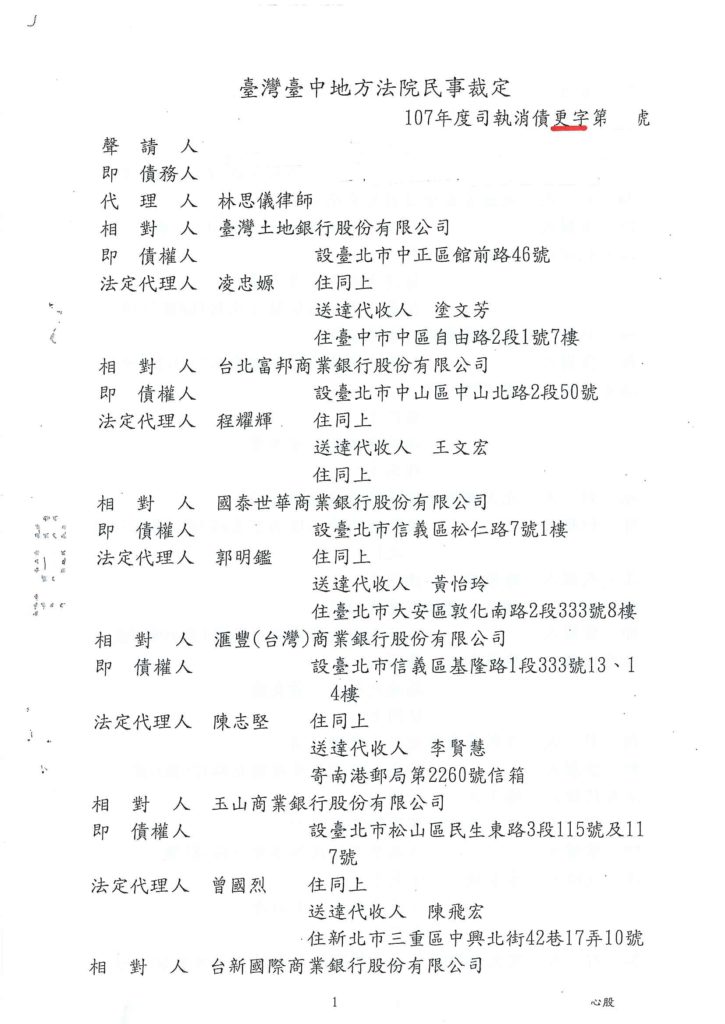 臺灣臺中地方法院民事裁定

107年度司執消債更字第　號

聲 請 人

即 債務人

代 理 人　林思儀律師

相 對 人　臺灣土地銀行股份有限公司

即 債權人　　　　設臺北市中正區館前路46號

法定代理人　凌忠嫄　　住同上

送達代收人　塗文芳

住臺中市中區自由路2段1號7樓

相 對 人　台北富邦商業銀行股份有限公司

即 債權人　　　　設臺北市中山區中山北路2段50號

法定代理人　程耀輝　　住同上

送達代收人　王文宏

住同上

相 對 人　國泰世華商業銀行股份有限公司

即 債權人　　　　設臺北市信義區松仁路7號1樓

法定代理人　郭明鑑　　住同上

送達代收人　黃怡玲

住臺北市大安區敦化南路2段333號8樓

相 對 人　滙豐(台灣)商業銀行股份有限公司

即 債權人　　　　設臺北市信義區基隆路1段333號13、14樓

法定代理人　陳志堅　　住同上

送達代收人　李賢慧

寄南港郵局第2260號信箱

相 對 人　玉山商業銀行股份有限公司

即 債權人　　　　設臺北市松山區民生東路3段115號及117號

法定代理人　曾國烈　　住同上

送達代收人　陳飛宏

住新北市三重區中興北街42巷17弄10號

相 對 人　台新國際商業銀行股份有限公司

1

心股